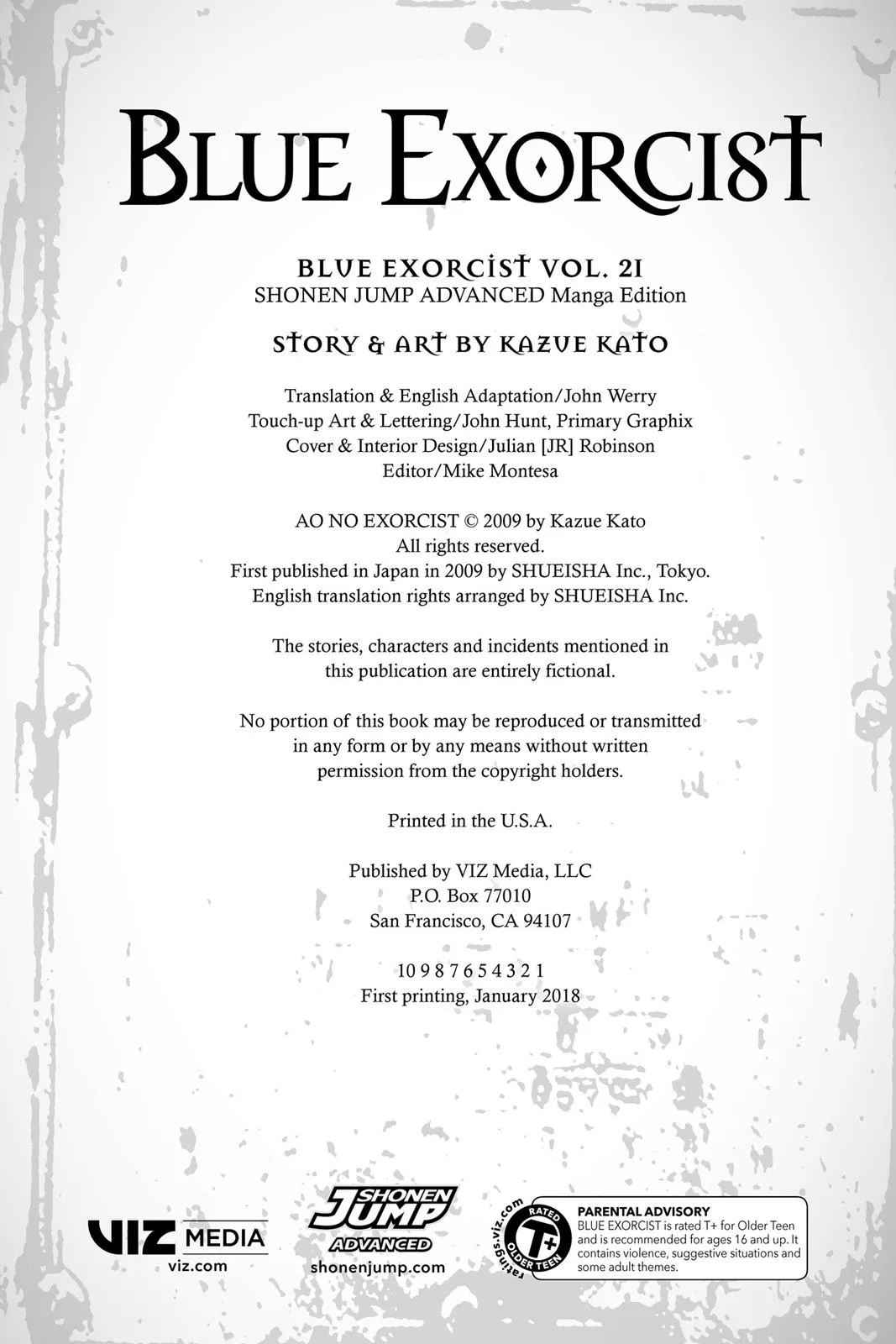 BLUE EXORCIST

BLUE EXORCIST VOL. 21
SHONEN JUMP ADVANCED Manga Edition

STORY & ART BY KAZUE KATO

Translation & English Adaptation/John Werry
Touch-up Art & Lettering/John Hunt, Primary Graphix
Cover & Interior Design/Julian [JR] Robinson
Editor/Mike Montesa

AO NO EXORCIST © 2009 by Kazue Kato
All rights reserved.
First published in Japan in 2009 by SHUEISHA Inc., Tokyo.
English translation rights arranged by SHUEISHA Inc.

The stories, characters and incidents mentioned in this publication are entirely fictional.

No portion of this book may be reproduced or transmitted in any form or by any means without written permission from the copyright holders.

Printed in the U.S.A.

Published by VIZ Media, LLC
P.O. Box 77010
San Francisco, CA 94107

10 9 8 7 6 5 4 3 2 1
First printing, January 2018

VIZ MEDIA
viz.com

SHONEN JUMP
ADVANCED
shonenjump.com

ratings.viz.com
RATED
T+
OLDER TEEN

PARENTAL ADVISORY
BLUE EXORCIST is rated T+ for Older Teen and is recommended for ages 16 and up. It contains violence, suggestive situations and some adult themes.